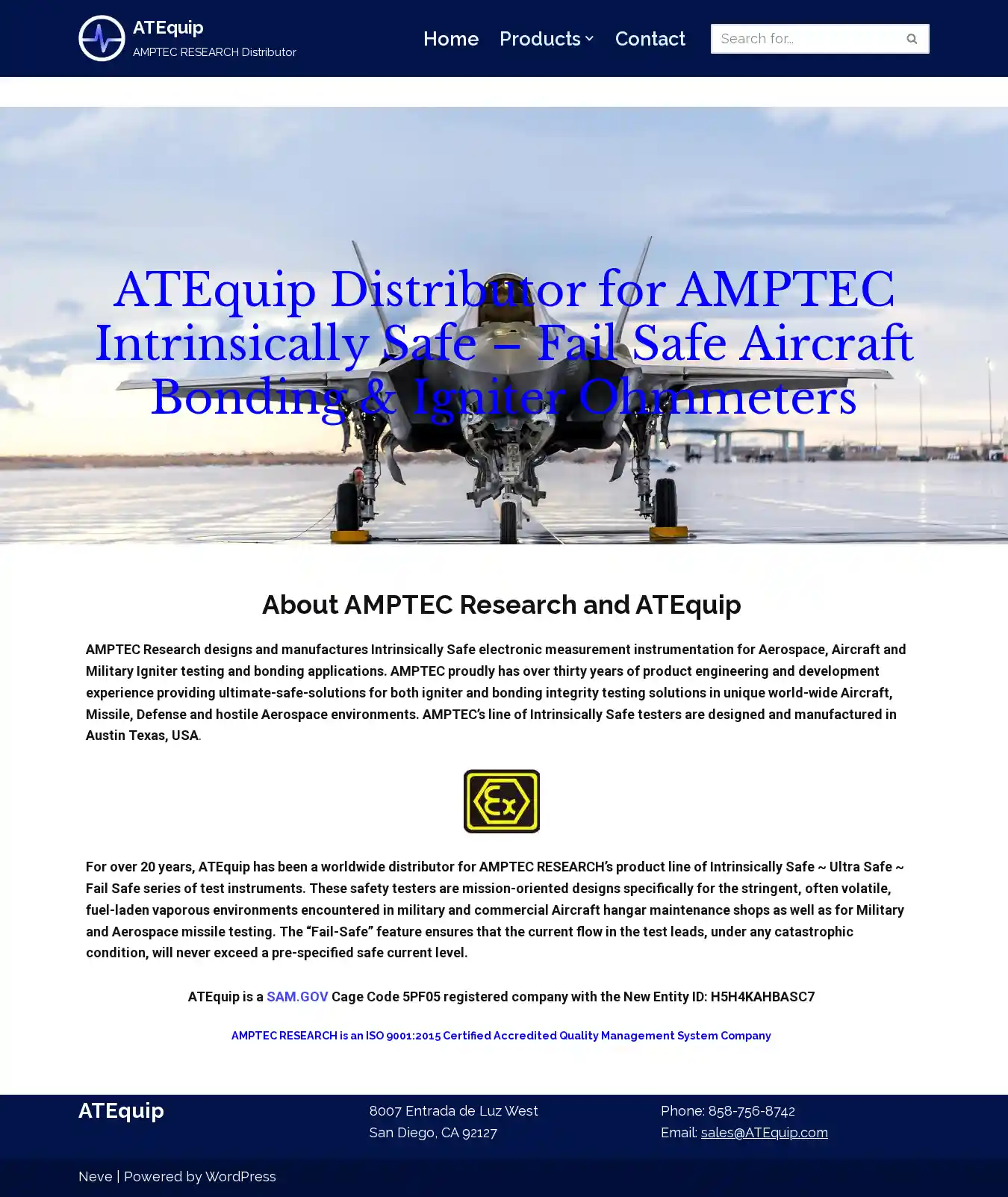 ATEquip
AMPTEC RESEARCH Distributor

Home Products Contact

Search for...

ATEquip Distributor for AMPTEC Intrinsically Safe – Fail Safe Aircraft Bonding & Igniter Ohmmeters

About AMPTEC Research and ATEquip

AMPTEC Research designs and manufactures Intrinsically Safe electronic measurement instrumentation for Aerospace, Aircraft and Military Igniter testing and bonding applications. AMPTEC proudly has over thirty years of product engineering and development experience providing ultimate-safe-solutions for both igniter and bonding integrity testing solutions in unique world-wide Aircraft, Missile, Defense and hostile Aerospace environments. AMPTEC's line of Intrinsically Safe testers are designed and manufactured in Austin Texas, USA.

Ex

For over 20 years, ATEquip has been a worldwide distributor for AMPTEC RESEARCH's product line of Intrinsically Safe ~ Ultra Safe ~ Fail Safe series of test instruments. These safety testers are mission-oriented designs specifically for the stringent, often volatile, fuel-laden vaporous environments encountered in military and commercial Aircraft hangar maintenance shops as well as for Military and Aerospace missile testing. The "Fail-Safe" feature ensures that the current flow in the test leads, under any catastrophic condition, will never exceed a pre-specified safe current level.

ATEquip is a SAM.GOV Cage Code 5PF05 registered company with the New Entity ID: H5H4KAHBASC7

AMPTEC RESEARCH is an ISO 9001:2015 Certified Accredited Quality Management System Company

ATEquip

8007 Entrada de Luz West
San Diego, CA 92127

Phone: 858-756-8742
Email: sales@ATEquip.com

Neve | Powered by WordPress